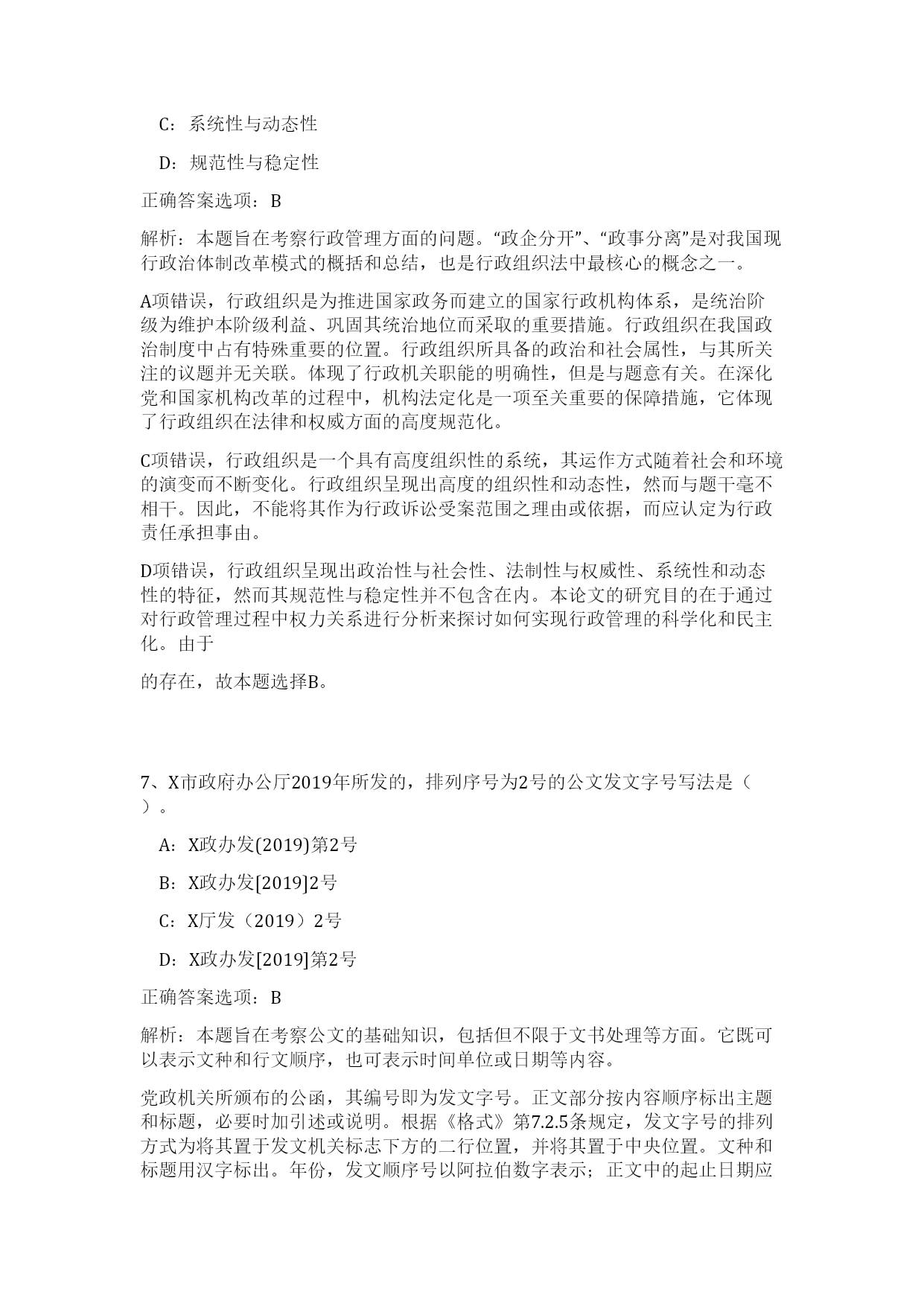 C：系统性与动态性

D：规范性与稳定性

正确答案选项：B

解析：本题旨在考察行政管理方面的问题。“政企分开”、“政事分离”是对我国现行政治体制改革模式的概括和总结，也是行政组织法中最核心的概念之一。

A项错误，行政组织是为推进国家政务而建立的国家行政机构体系，是统治阶级为维护本阶级利益、巩固其统治地位而采取的重要措施。行政组织在我国政治制度中占有特殊重要的位置。行政组织所具备的政治和社会属性，与其所关注的议题并无关联。体现了行政机关职能的明确性，但是与题意有关。在深化党和国家机构改革的过程中，机构法定化是一项至关重要的保障措施，它体现了行政组织在法律和权威方面的高度规范化。

C项错误，行政组织是一个具有高度组织性的系统，其运作方式随着社会和环境的演变而不断变化。行政组织呈现出高度的组织性和动态性，然而与题干毫不相干。因此，不能将其作为行政诉讼受案范围之理由或依据，而应认定为行政责任承担事由。

D项错误，行政组织呈现出政治性与社会性、法制性与权威性、系统性和动态性的特征，然而其规范性与稳定性并不包含在内。本论文的研究目的在于通过对行政管理过程中权力关系进行分析来探讨如何实现行政管理的科学化和民主化。由于

的存在，故本题选择B。

7、X市政府办公厅2019年所发的，排列序号为2号的公文发文字号写法是（ ）。

A：X政办发(2019)第2号

B：X政办发[2019]2号

C：X厅发（2019）2号

D：X政办发[2019]第2号

正确答案选项：B

解析：本题旨在考察公文的基础知识，包括但不限于文书处理等方面。它既可以表示文种和行文顺序，也可表示时间单位或日期等内容。

党政机关所颁布的公函，其编号即为发文字号。正文部分按内容顺序标出主题和标题，必要时加引述或说明。根据《格式》第7.2.5条规定，发文字号的排列方式为将其置于发文机关标志下方的二行位置，并将其置于中央位置。文种和标题用汉字标出。年份，发文顺序号以阿拉伯数字表示；正文中的起止日期应